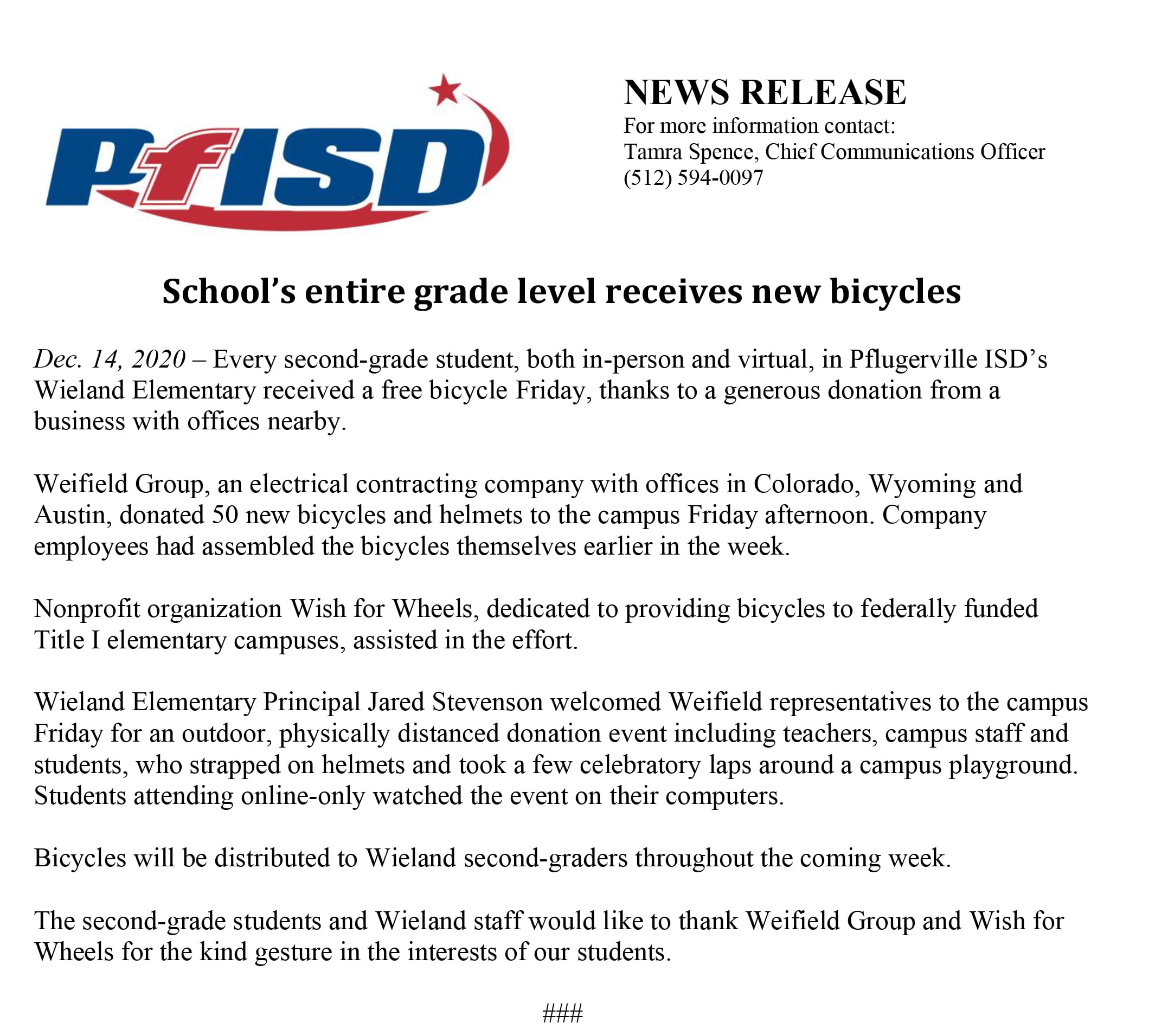 PfISD

NEWS RELEASE
For more information contact:
Tamra Spence, Chief Communications Officer
(512) 594-0097

School's entire grade level receives new bicycles

Dec. 14, 2020 – Every second-grade student, both in-person and virtual, in Pflugerville ISD's Wieland Elementary received a free bicycle Friday, thanks to a generous donation from a business with offices nearby.

Weifield Group, an electrical contracting company with offices in Colorado, Wyoming and Austin, donated 50 new bicycles and helmets to the campus Friday afternoon. Company employees had assembled the bicycles themselves earlier in the week.

Nonprofit organization Wish for Wheels, dedicated to providing bicycles to federally funded Title I elementary campuses, assisted in the effort.

Wieland Elementary Principal Jared Stevenson welcomed Weifield representatives to the campus Friday for an outdoor, physically distanced donation event including teachers, campus staff and students, who strapped on helmets and took a few celebratory laps around a campus playground. Students attending online-only watched the event on their computers.

Bicycles will be distributed to Wieland second-graders throughout the coming week.

The second-grade students and Wieland staff would like to thank Weifield Group and Wish for Wheels for the kind gesture in the interests of our students.

###